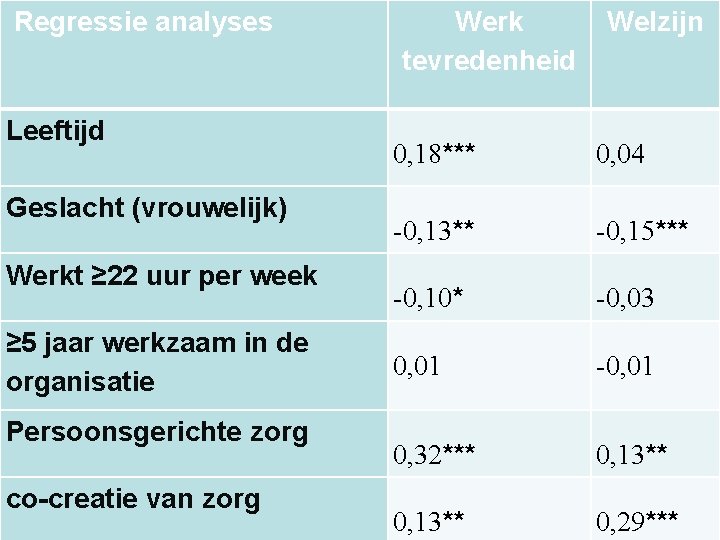 | Regressie analyses | Werk tevredenheid | Welzijn |
|---|---|---|
| Leeftijd | 0,18*** | 0,04 |
| Geslacht (vrouwelijk) | -0,13** | -0,15*** |
| Werkt ≥22 uur per week | -0,10* | -0,03 |
| ≥5 jaar werkzaam in de organisatie | 0,01 | -0,01 |
| Persoonsgerichte zorg | 0,32*** | 0,13** |
| co-creatie van zorg | 0,13** | 0,29*** |